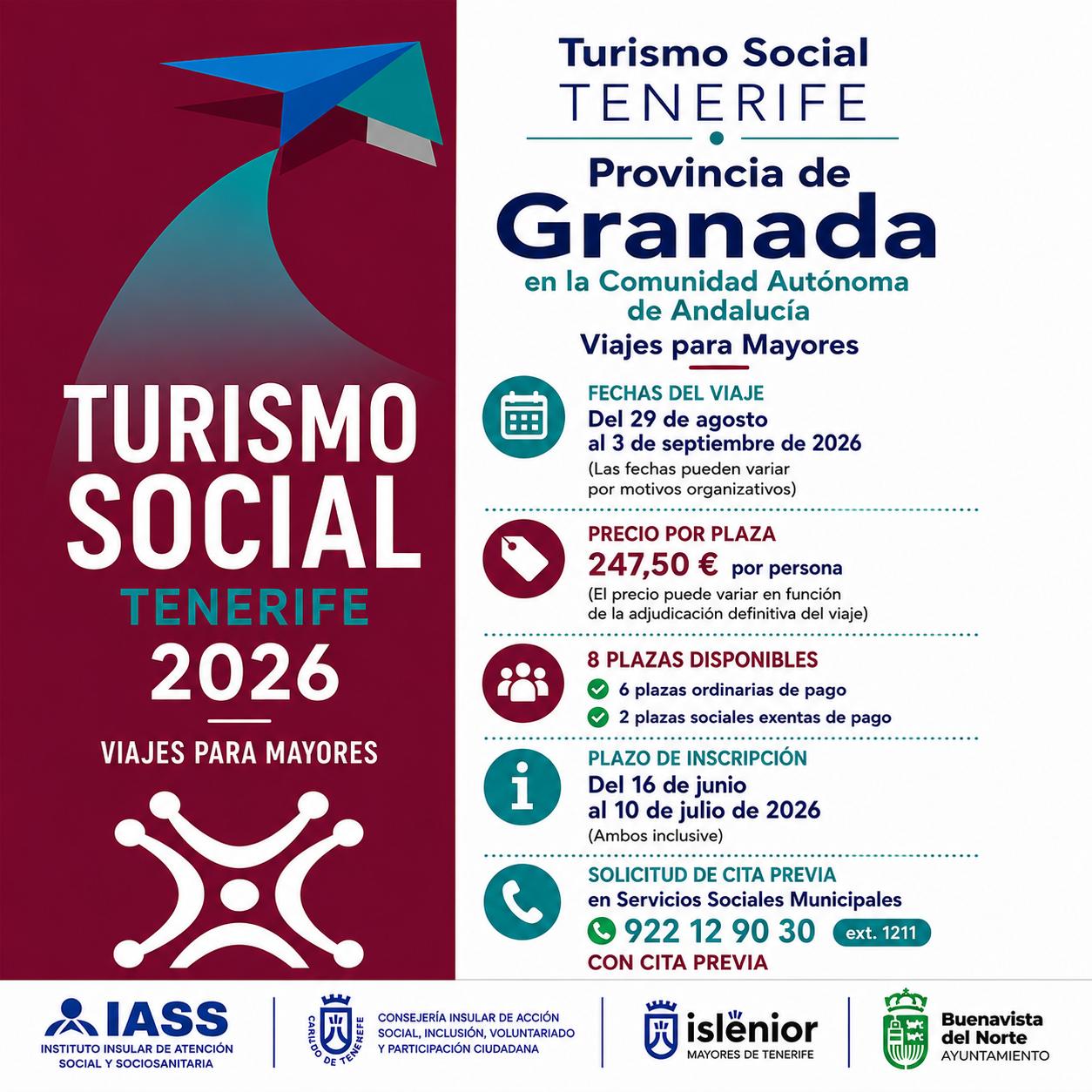 TURISMO SOCIAL
TENERIFE
2026

VIAJES PARA MAYORES

Turismo Social
TENERIFE

Provincia de
Granada
en la Comunidad Autónoma de Andalucía
Viajes para Mayores

FECHAS DEL VIAJE
Del 29 de agosto al 3 de septiembre de 2026
(Las fechas pueden variar por motivos organizativos)

PRECIO POR PLAZA
247,50 € por persona
(El precio puede variar en función de la adjudicación definitiva del viaje)

8 PLAZAS DISPONIBLES
6 plazas ordinarias de pago
2 plazas sociales exentas de pago

PLAZO DE INSCRIPCIÓN
Del 16 de junio al 10 de julio de 2026
(Ambos inclusive)

SOLICITUD DE CITA PREVIA
en Servicios Sociales Municipales
922 12 90 30 ext. 1211
CON CITA PREVIA

IASS
INSTITUTO INSULAR DE ATENCIÓN SOCIAL Y SOCIOSANITARIA

CABILDO DE TENERIFE
CONSEJERÍA INSULAR DE ACCIÓN SOCIAL, INCLUSIÓN, VOLUNTARIADO Y PARTICIPACIÓN CIUDADANA

islënior
MAYORES DE TENERIFE

Buenavista del Norte
AYUNTAMIENTO